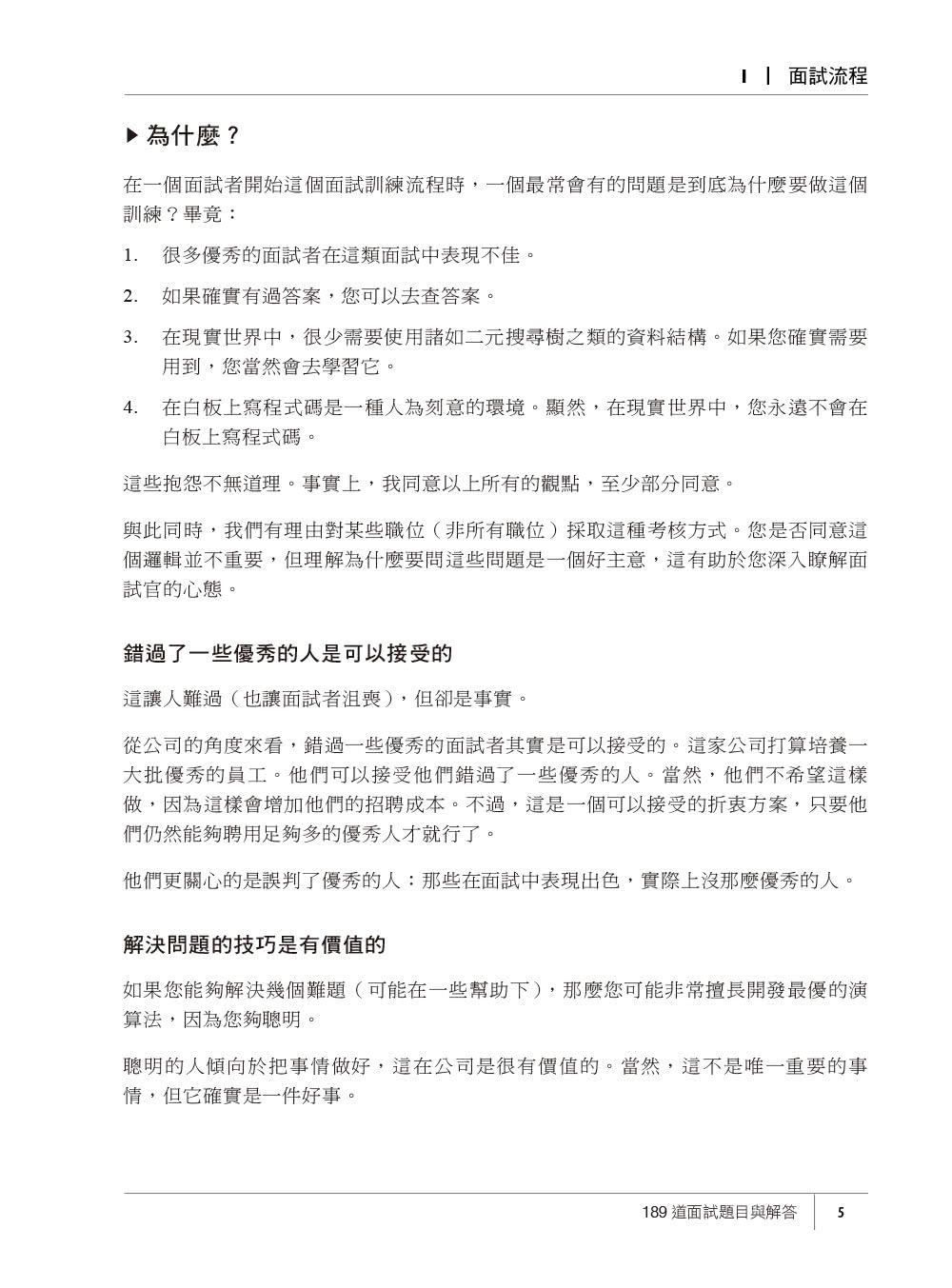 I | 面試流程

▶ 為什麼？

在一個面試者開始這個面試訓練流程時，一個最常會有的問題是到底為什麼要做這個訓練？畢竟：

1. 很多優秀的面試者在這類面試中表現不佳。

2. 如果確實有過答案，您可以去查答案。

3. 在現實世界中，很少需要使用諸如二元搜尋樹之類的資料結構。如果您確實需要用到，您當然會去學習它。

4. 在白板上寫程式碼是一種人為刻意的環境。顯然，在現實世界中，您永遠不會在白板上寫程式碼。

這些抱怨不無道理。事實上，我同意以上所有的觀點，至少部分同意。

與此同時，我們有理由對某些職位（非所有職位）採取這種考核方式。您是否同意這個邏輯並不重要，但理解為什麼要問這些問題是一個好主意，這有助於您深入瞭解面試官的心態。

錯過了一些優秀的人是可以接受的

這讓人難過（也讓面試者沮喪），但卻是事實。

從公司的角度來看，錯過一些優秀的面試者其實是可以接受的。這家公司打算培養一大批優秀的員工。他們可以接受他們錯過了一些優秀的人。當然，他們不希望這樣做，因為這樣會增加他們的招聘成本。不過，這是一個可以接受的折衷方案，只要他們仍然能夠聘用足夠多的優秀人才就行了。

他們更關心的是誤判了優秀的人：那些在面試中表現出色，實際上沒那麼優秀的人。

解決問題的技巧是有價值的

如果您能夠解決幾個難題（可能在一些幫助下），那麼您可能非常擅長開發最優的演算法，因為您夠聰明。

聰明的人傾向於把事情做好，這在公司是很有價值的。當然，這不是唯一重要的事情，但它確實是一件好事。

189 道面試題目與解答 | 5